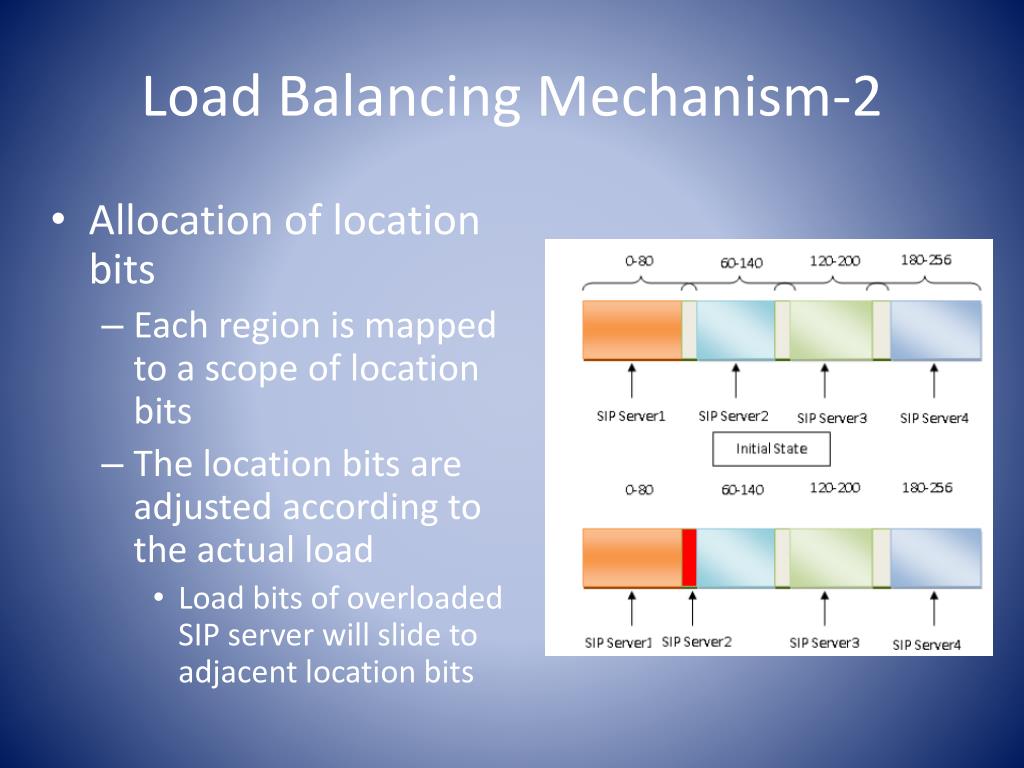 Load Balancing Mechanism-2

• Allocation of location bits
– Each region is mapped to a scope of location bits
– The location bits are adjusted according to the actual load
• Load bits of overloaded SIP server will slide to adjacent location bits

0-80
60-140
120-200
180-256
SIP Server1
SIP Server2
SIP Server3
SIP Server4
Initial State
0-80
60-140
120-200
180-256
SIP Server1
SIP Server2
SIP Server3
SIP Server4